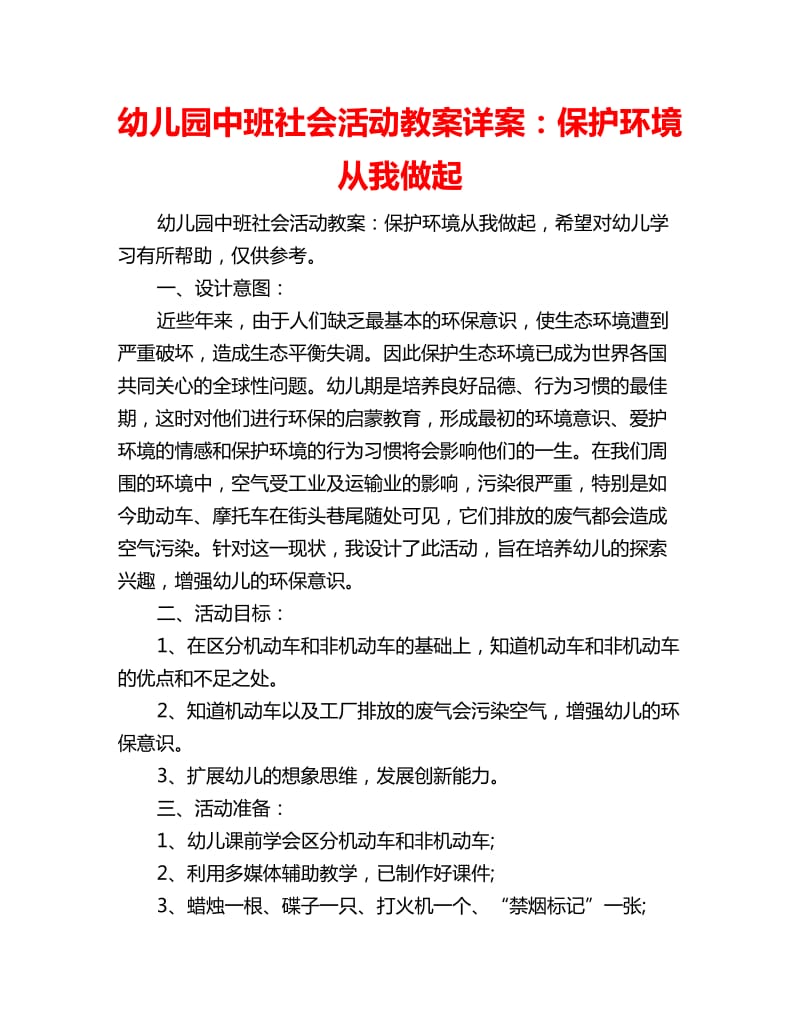 幼儿园中班社会活动教案详案：保护环境从我做起

幼儿园中班社会活动教案：保护环境从我做起，希望对幼儿学习有所帮助，仅供参考。

一、设计意图：

近些年来，由于人们缺乏最基本的环保意识，使生态环境遭到严重破坏，造成生态平衡失调。因此保护生态环境已成为世界各国共同关心的全球性问题。幼儿期是培养良好品德、行为习惯的最佳期，这时对他们进行环保的启蒙教育，形成最初的环境意识、爱护环境的情感和保护环境的行为习惯将会影响他们的一生。在我们周围的环境中，空气受工业及运输业的影响，污染很严重，特别是如今助动车、摩托车在街头巷尾随处可见，它们排放的废气都会造成空气污染。针对这一现状，我设计了此活动，旨在培养幼儿的探索兴趣，增强幼儿的环保意识。

二、活动目标：

1、在区分机动车和非机动车的基础上，知道机动车和非机动车的优点和不足之处。

2、知道机动车以及工厂排放的废气会污染空气，增强幼儿的环保意识。

3、扩展幼儿的想象思维，发展创新能力。

三、活动准备：

1、幼儿课前学会区分机动车和非机动车;

2、利用多媒体辅助教学，已制作好课件;

3、蜡烛一根、碟子一只、打火机一个、“禁烟标记”一张;